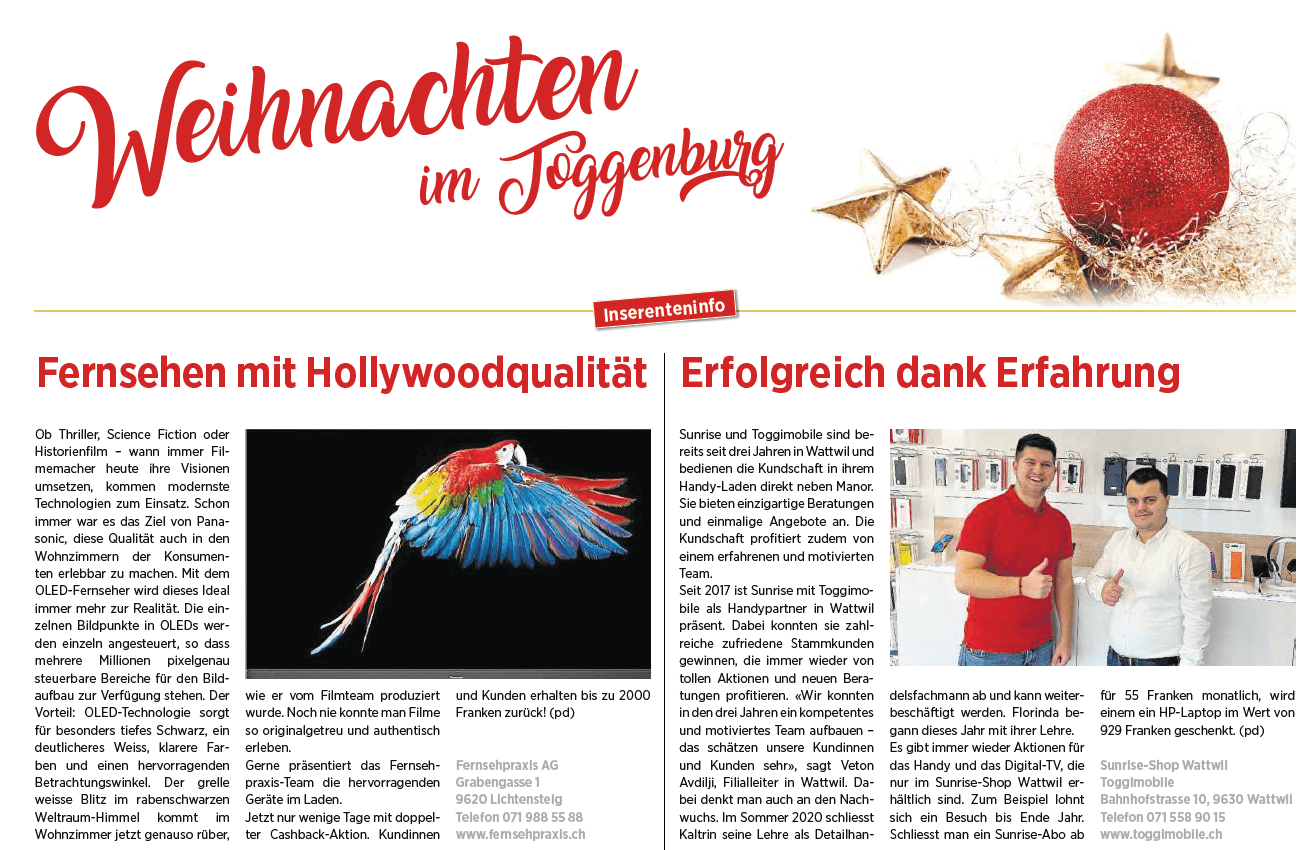 Weihnachten im Toggenburg

Inserenteninfo

Fernsehen mit Hollywoodqualität

Ob Thriller, Science Fiction oder Historienfilm – wann immer Filmemacher heute ihre Visionen umsetzen, kommen modernste Technologien zum Einsatz. Schon immer war es das Ziel von Panasonic, diese Qualität auch in den Wohnzimmern der Konsumenten erlebbar zu machen. Mit dem OLED-Fernseher wird dieses Ideal immer mehr zur Realität. Die einzelnen Bildpunkte in OLEDs werden einzeln angesteuert, so dass mehrere Millionen pixelgenau steuerbare Bereiche für den Bildaufbau zur Verfügung stehen. Der Vorteil: OLED-Technologie sorgt für besonders tiefes Schwarz, ein deutlicheres Weiss, klarere Farben und einen hervorragenden Betrachtungswinkel. Der grelle weisse Blitz im rabenschwarzen Weltraum-Himmel kommt im Wohnzimmer jetzt genauso rüber, wie er vom Filmteam produziert wurde. Noch nie konnte man Filme so originalgetreu und authentisch erleben.
Gerne präsentiert das Fernsehpraxis-Team die hervorragenden Geräte im Laden.
Jetzt nur wenige Tage mit doppelter Cashback-Aktion. Kundinnen und Kunden erhalten bis zu 2000 Franken zurück! (pd)

Fernsehpraxis AG
Grabengasse 1
9620 Lichtensteig
Telefon 071 988 55 88
www.fernsehpraxis.ch

Erfolgreich dank Erfahrung

Sunrise und Toggimobile sind bereits seit drei Jahren in Wattwil und bedienen die Kundschaft in ihrem Handy-Laden direkt neben Manor. Sie bieten einzigartige Beratungen und einmalige Angebote an. Die Kundschaft profitiert zudem von einem erfahrenen und motivierten Team.
Seit 2017 ist Sunrise mit Toggimobile als Handypartner in Wattwil präsent. Dabei konnten sie zahlreiche zufriedene Stammkunden gewinnen, die immer wieder von tollen Aktionen und neuen Beratungen profitieren. «Wir konnten in den drei Jahren ein kompetentes und motiviertes Team aufbauen – das schätzen unsere Kundinnen und Kunden sehr», sagt Veton Avdilji, Filialleiter in Wattwil. Dabei denkt man auch an den Nachwuchs. Im Sommer 2020 schliesst Kaltrin seine Lehre als Detailhandelsfachmann ab und kann weiterbeschäftigt werden. Florinda begann dieses Jahr mit ihrer Lehre.
Es gibt immer wieder Aktionen für das Handy und das Digital-TV, die nur im Sunrise-Shop Wattwil erhältlich sind. Zum Beispiel lohnt sich ein Besuch bis Ende Jahr. Schliesst man ein Sunrise-Abo ab für 55 Franken monatlich, wird einem ein HP-Laptop im Wert von 929 Franken geschenkt. (pd)

Sunrise-Shop Wattwil
Toggimobile
Bahnhofstrasse 10, 9630 Wattwil
Telefon 071 558 90 15
www.toggimobile.ch